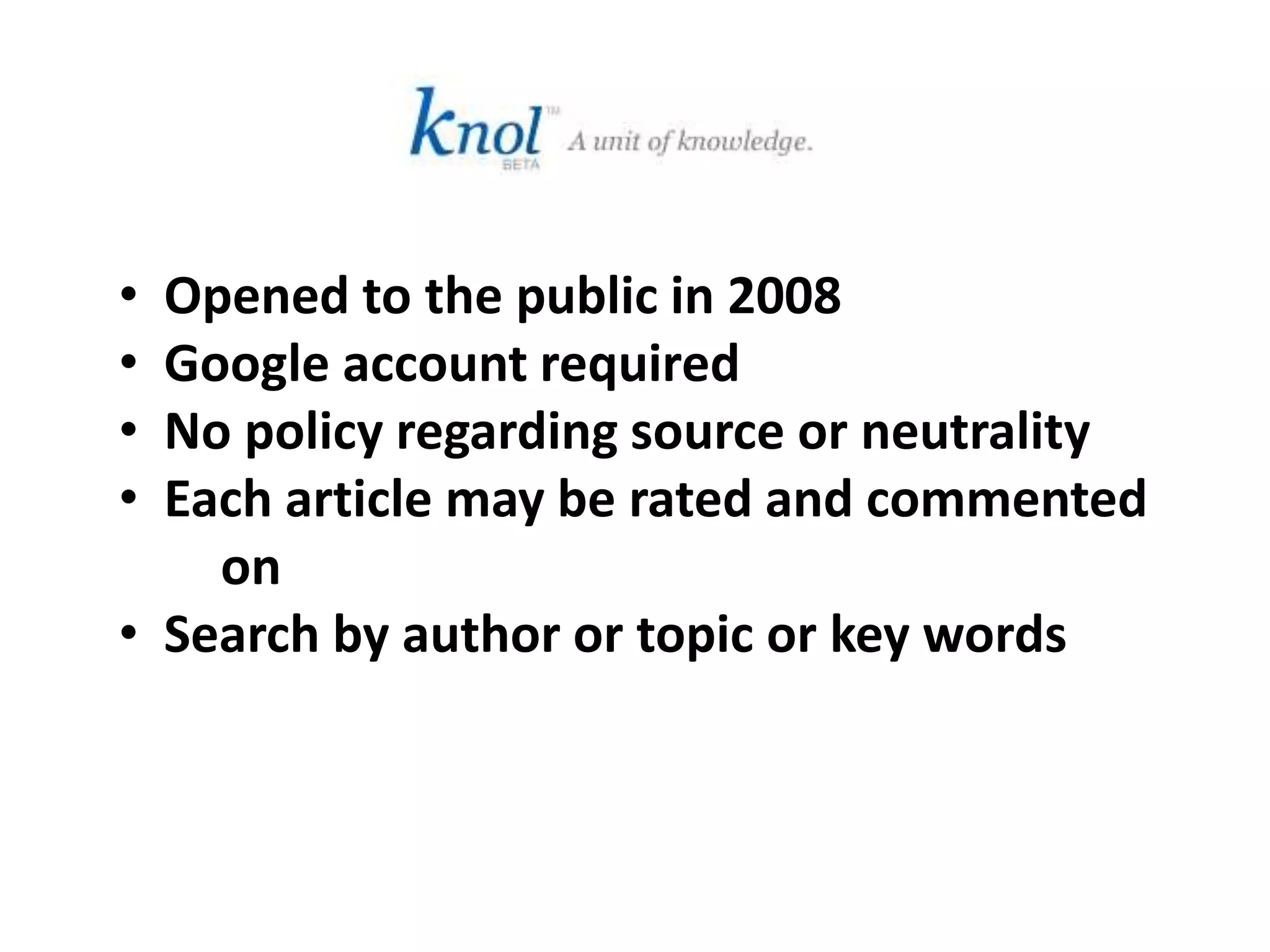 knol™ BETA A unit of knowledge.

• Opened to the public in 2008
• Google account required
• No policy regarding source or neutrality
• Each article may be rated and commented on
• Search by author or topic or key words